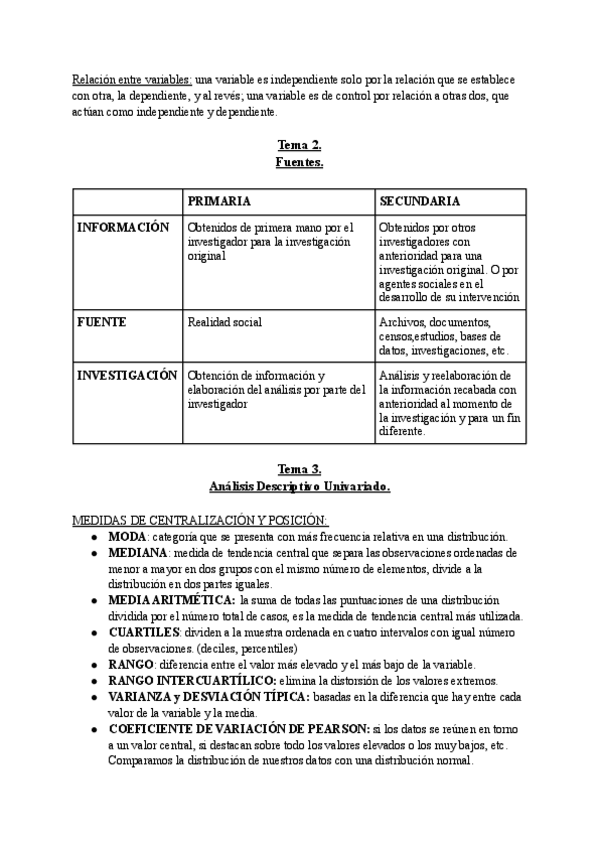 Relación entre variables: una variable es independiente solo por la relación que se establece con otra, la dependiente, y al revés; una variable es de control por relación a otras dos, que actúan como independiente y dependiente.

Tema 2.
Fuentes.

| | PRIMARIA | SECUNDARIA |
|---|---|---|
| INFORMACIÓN | Obtenidos de primera mano por el investigador para la investigación original | Obtenidos por otros investigadores con anterioridad para una investigación original. O por agentes sociales en el desarrollo de su intervención |
| FUENTE | Realidad social | Archivos, documentos, censos,estudios, bases de datos, investigaciones, etc. |
| INVESTIGACIÓN | Obtención de información y elaboración del análisis por parte del investigador | Análisis y reelaboración de la información recabada con anterioridad al momento de la investigación y para un fin diferente. |

Tema 3.
Análisis Descriptivo Univariado.

MEDIDAS DE CENTRALIZACIÓN Y POSICIÓN:
● MODA: categoría que se presenta con más frecuencia relativa en una distribución.
● MEDIANA: medida de tendencia central que separa las observaciones ordenadas de menor a mayor en dos grupos con el mismo número de elementos, divide a la distribución en dos partes iguales.
● MEDIA ARITMÉTICA: la suma de todas las puntuaciones de una distribución dividida por el número total de casos, es la medida de tendencia central más utilizada.
● CUARTILES: dividen a la muestra ordenada en cuatro intervalos con igual número de observaciones. (deciles, percentiles)
● RANGO: diferencia entre el valor más elevado y el más bajo de la variable.
● RANGO INTERCUARTÍLICO: elimina la distorsión de los valores extremos.
● VARIANZA y DESVIACIÓN TÍPICA: basadas en la diferencia que hay entre cada valor de la variable y la media.
● COEFICIENTE DE VARIACIÓN DE PEARSON: si los datos se reúnen en torno a un valor central, si destacan sobre todo los valores elevados o los muy bajos, etc. Comparamos la distribución de nuestros datos con una distribución normal.